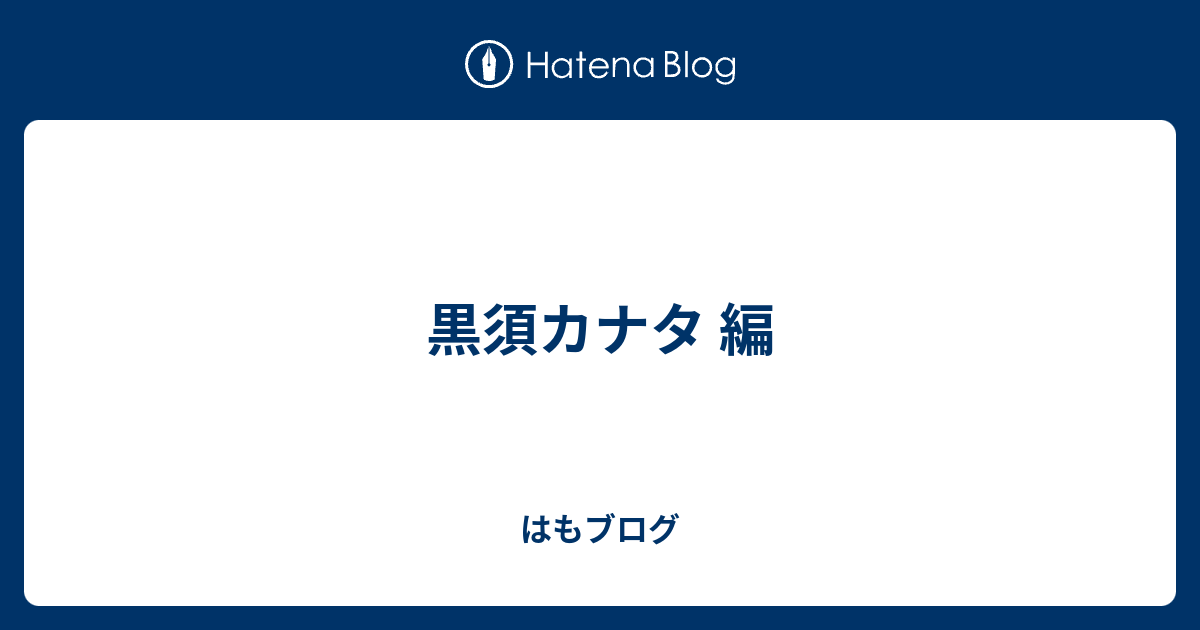 Hatena Blog

黒須カナタ 編

はもブログ